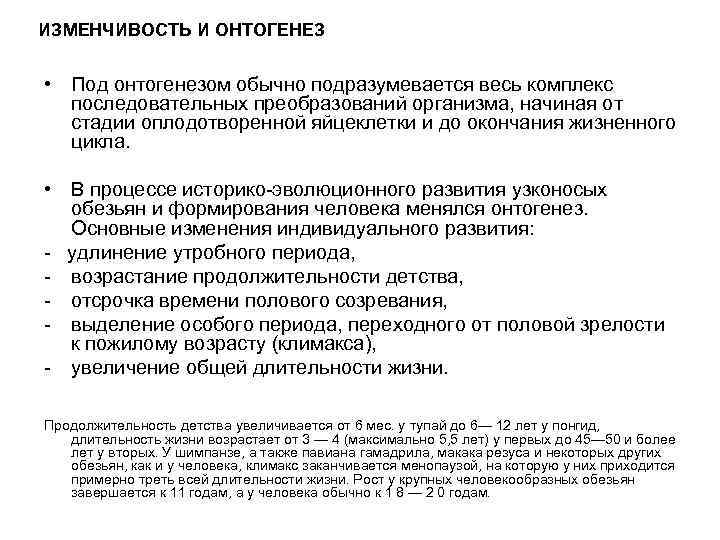 ИЗМЕНЧИВОСТЬ И ОНТОГЕНЕЗ

• Под онтогенезом обычно подразумевается весь комплекс последовательных преобразований организма, начиная от стадии оплодотворенной яйцеклетки и до окончания жизненного цикла.

• В процессе историко-эволюционного развития узконосых обезьян и формирования человека менялся онтогенез. Основные изменения индивидуального развития:
- удлинение утробного периода,
- возрастание продолжительности детства,
- отсрочка времени полового созревания,
- выделение особого периода, переходного от половой зрелости к пожилому возрасту (климакса),
- увеличение общей длительности жизни.

Продолжительность детства увеличивается от 6 мес. у тупай до 6— 12 лет у понгид, длительность жизни возрастает от 3 — 4 (максимально 5,5 лет) у первых до 45—50 и более лет у вторых. У шимпанзе, а также павиана гамадрила, макака резуса и некоторых других обезьян, как и у человека, климакс заканчивается менопаузой, на которую у них приходится примерно треть всей длительности жизни. Рост у крупных человекообразных обезьян завершается к 11 годам, а у человека обычно к 1 8 — 2 0 годам.